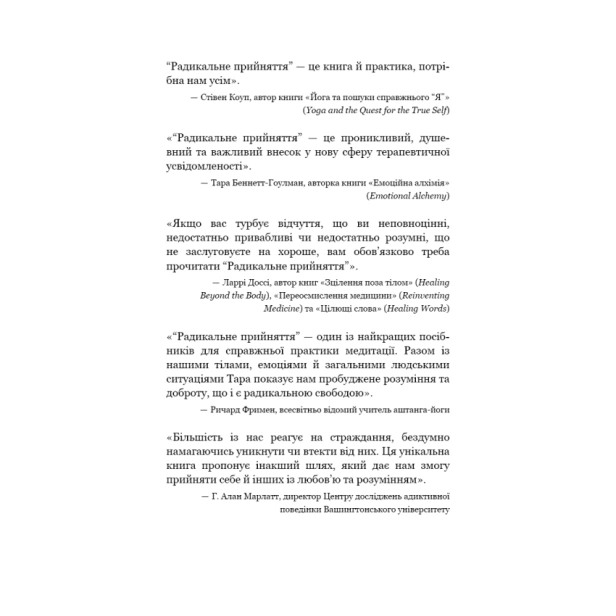 “Радикальне прийняття” — це книга й практика, потрібна нам усім».

— Стівен Коуп, автор книги «Йога та пошуки справжнього “Я”» (Yoga and the Quest for the True Self)

«“Радикальне прийняття” — це проникливий, душевний та важливий внесок у нову сферу терапевтичної усвідомленості».

— Тара Беннетт-Гоулман, авторка книги «Емоційна алхімія» (Emotional Alchemy)

«Якщо вас турбує відчуття, що ви неповноцінні, недостатньо привабливі чи недостатньо розумні, що не заслуговуєте на хороше, вам обов’язково треба прочитати “Радикальне прийняття”».

— Ларрі Доссі, автор книг «Зцілення поза тілом» (Healing Beyond the Body), «Переосмислення медицини» (Reinventing Medicine) та «Цілющі слова» (Healing Words)

«“Радикальне прийняття” — один із найкращих посібників для справжньої практики медитації. Разом із нашими тілами, емоціями й загальними людськими ситуаціями Тара показує нам пробуджене розуміння та доброту, що і є радикальною свободою».

— Ричард Фримен, всесвітньо відомий учитель аштанга-йоги

«Більшість із нас реагує на страждання, бездумно намагаючись уникнути чи втекти від них. Ця унікальна книга пропонує інакший шлях, який дає нам змогу прийняти себе й інших із любов’ю та розумінням».

— Г. Алан Марлатт, директор Центру досліджень адиктивної поведінки Вашингтонського університету